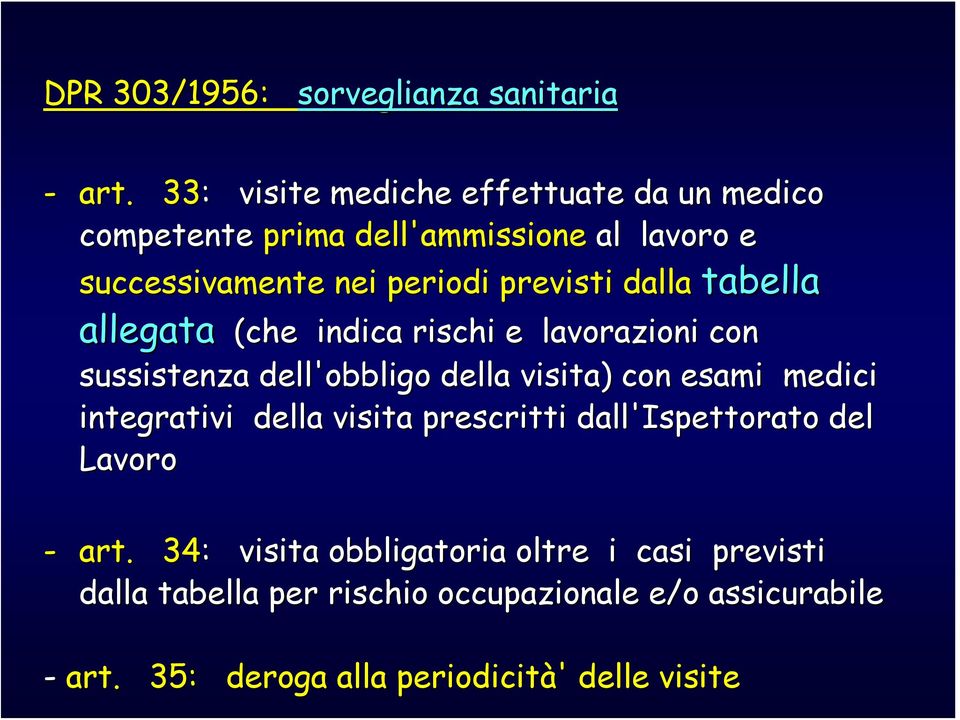 DPR 303/1956: sorveglianza sanitaria

- art. 33: visite mediche effettuate da un medico competente prima dell'ammissione al lavoro e successivamente nei periodi previsti dalla tabella allegata (che indica rischi e lavorazioni con sussistenza dell'obbligo della visita) con esami medici integrativi della visita prescritti dall'Ispettorato del Lavoro

- art. 34: visita obbligatoria oltre i casi previsti dalla tabella per rischio occupazionale e/o assicurabile

- art. 35: deroga alla periodicità' delle visite